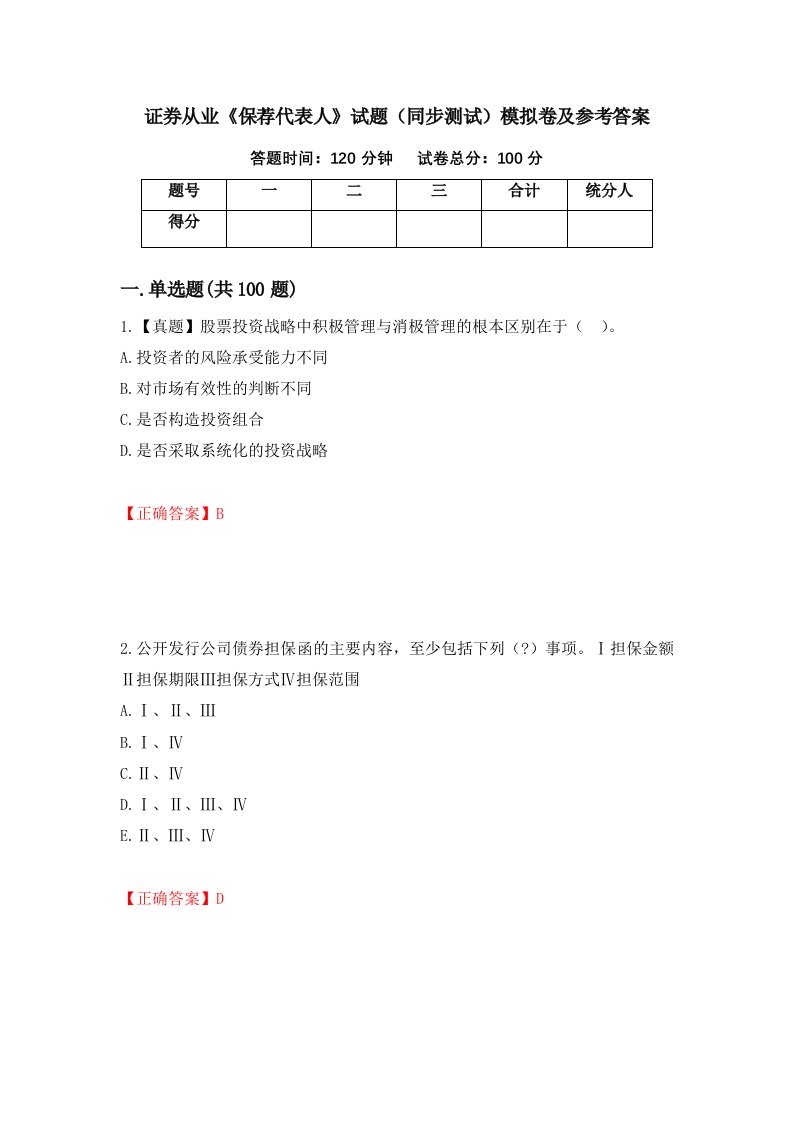 证券从业《保荐代表人》试题（同步测试）模拟卷及参考答案

答题时间：120 分钟　试卷总分：100 分

| 题号 | 一 | 二 | 三 | 合计 | 统分人 |
|---|---|---|---|---|---|
| 得分 | | | | | |

一.单选题(共 100 题)

1.【真题】股票投资战略中积极管理与消极管理的根本区别在于（　）。

A.投资者的风险承受能力不同

B.对市场有效性的判断不同

C.是否构造投资组合

D.是否采取系统化的投资战略

【正确答案】B

2.公开发行公司债券担保函的主要内容，至少包括下列（?）事项。Ⅰ担保金额Ⅱ担保期限Ⅲ担保方式Ⅳ担保范围

A.Ⅰ、Ⅱ、Ⅲ

B.Ⅰ、Ⅳ

C.Ⅱ、Ⅳ

D.Ⅰ、Ⅱ、Ⅲ、Ⅳ

E.Ⅱ、Ⅲ、Ⅳ

【正确答案】D